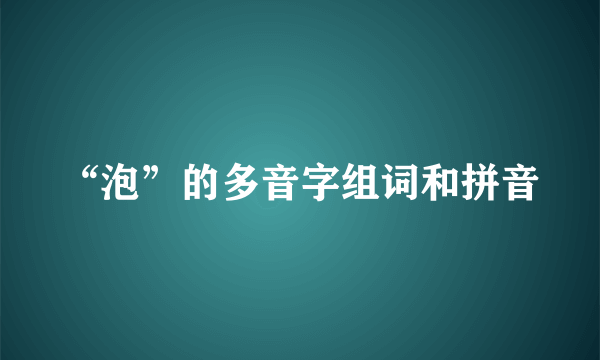 “泡”的多音字组词和拼音